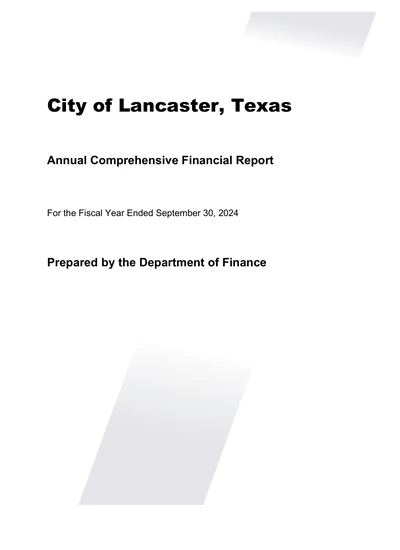 City of Lancaster, Texas

Annual Comprehensive Financial Report

For the Fiscal Year Ended September 30, 2024

Prepared by the Department of Finance